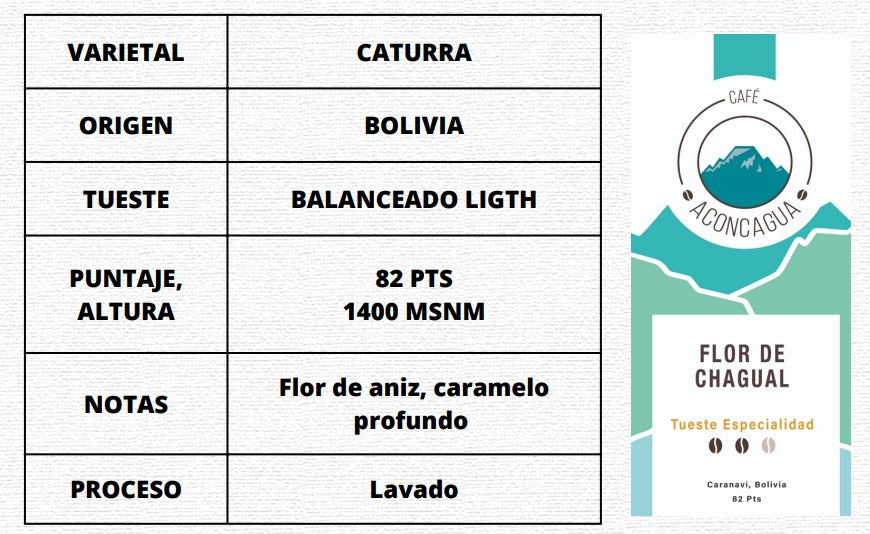 | VARIETAL | CATURRA |
|---|---|
| ORIGEN | BOLIVIA |
| TUESTE | BALANCEADO LIGTH |
| PUNTAJE, ALTURA | 82 PTS 1400 MSNM |
| NOTAS | Flor de aniz, caramelo profundo |
| PROCESO | Lavado |

CAFÉ
ACONCAGUA

FLOR DE
CHAGUAL

Tueste Especialidad

Caranavi, Bolivia
82 Pts